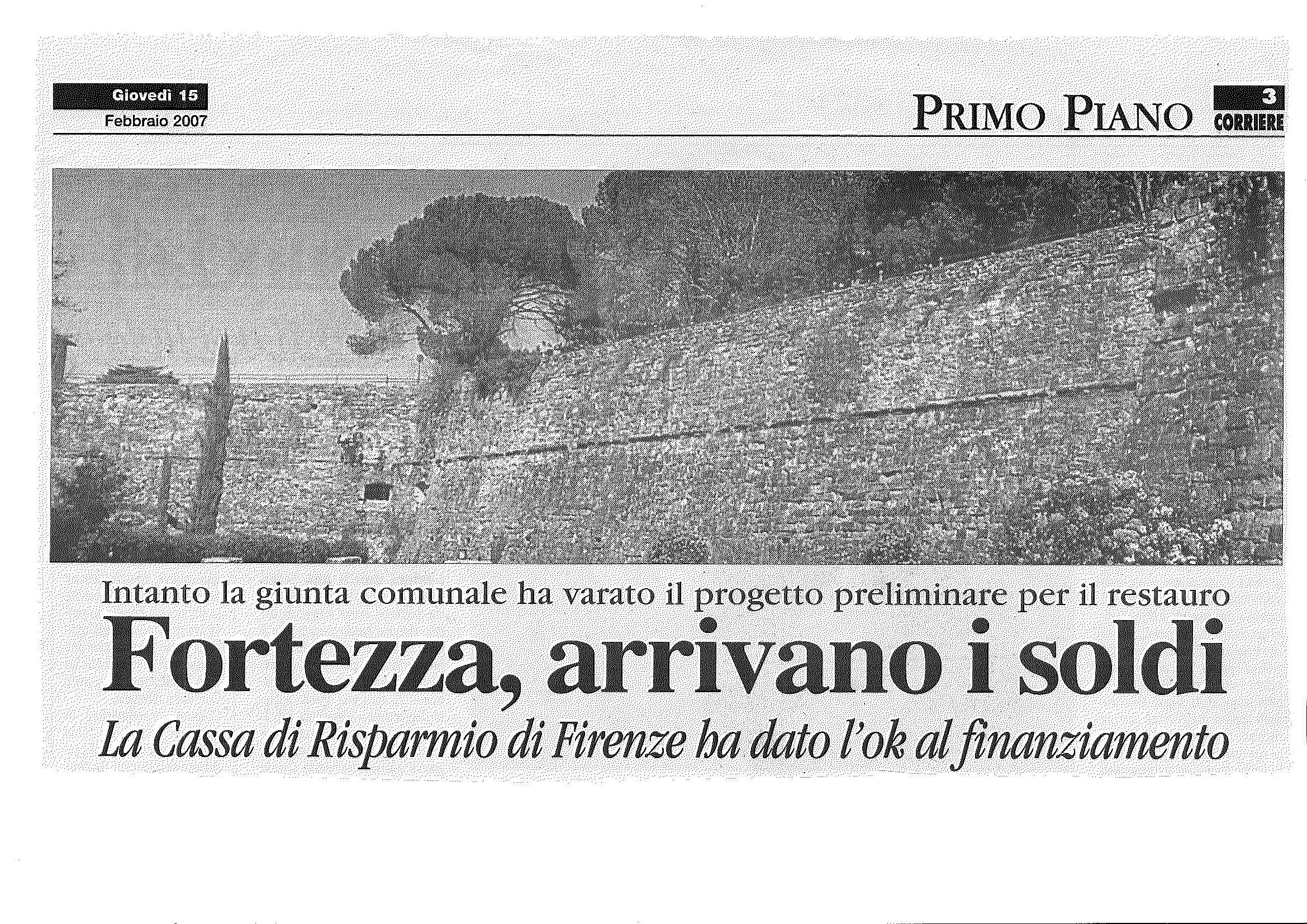 Giovedì 15
Febbraio 2007

PRIMO PIANO

3
CORRIERE

Intanto la giunta comunale ha varato il progetto preliminare per il restauro

Fortezza, arrivano i soldi

La Cassa di Risparmio di Firenze ha dato l'ok al finanziamento